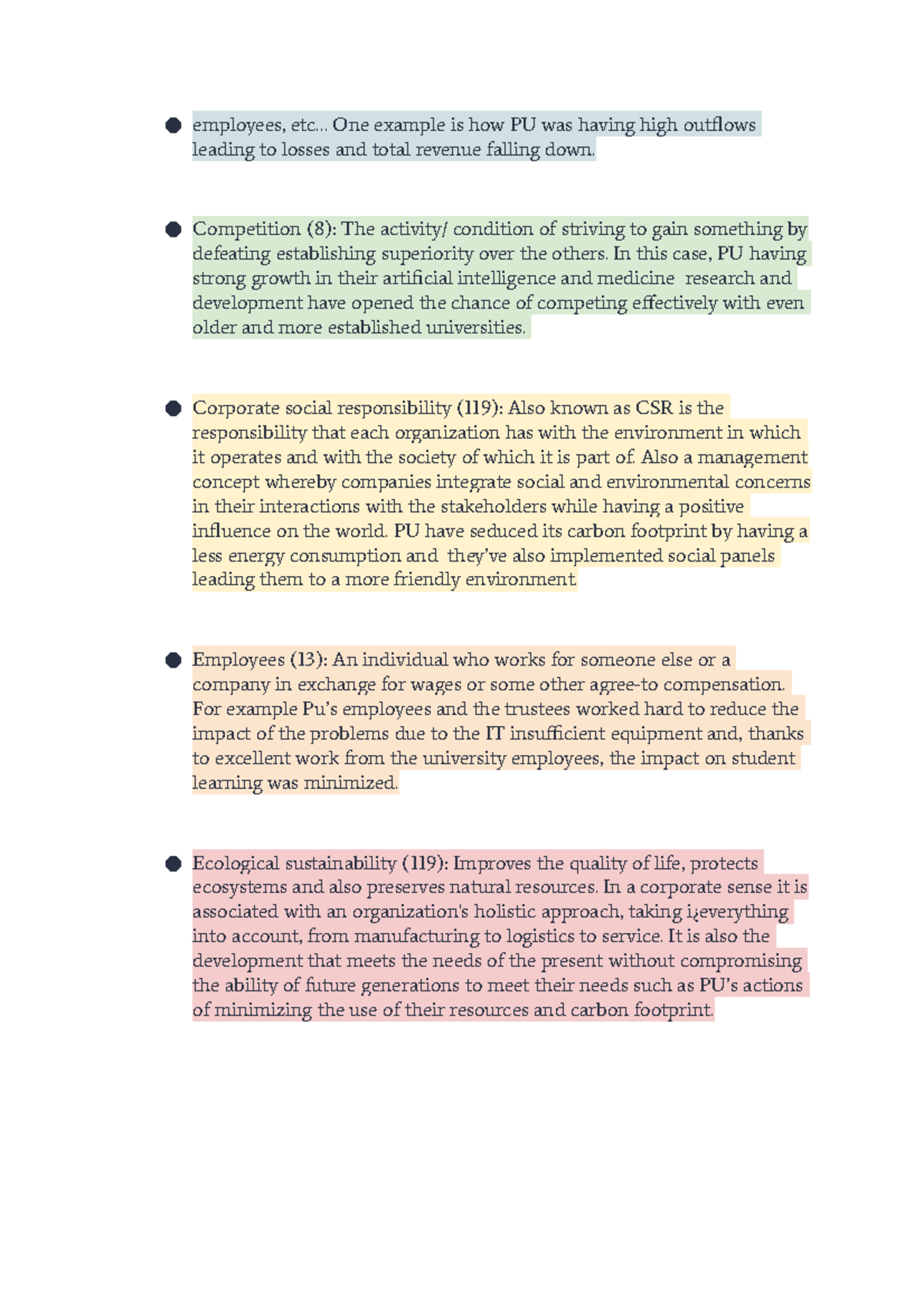 • employees, etc... One example is how PU was having high outflows leading to losses and total revenue falling down.

• Competition (8): The activity/ condition of striving to gain something by defeating establishing superiority over the others. In this case, PU having strong growth in their artificial intelligence and medicine research and development have opened the chance of competing effectively with even older and more established universities.

• Corporate social responsibility (119): Also known as CSR is the responsibility that each organization has with the environment in which it operates and with the society of which it is part of. Also a management concept whereby companies integrate social and environmental concerns in their interactions with the stakeholders while having a positive influence on the world. PU have seduced its carbon footprint by having a less energy consumption and they've also implemented social panels leading them to a more friendly environment

• Employees (13): An individual who works for someone else or a company in exchange for wages or some other agree-to compensation. For example Pu's employees and the trustees worked hard to reduce the impact of the problems due to the IT insufficient equipment and, thanks to excellent work from the university employees, the impact on student learning was minimized.

• Ecological sustainability (119): Improves the quality of life, protects ecosystems and also preserves natural resources. In a corporate sense it is associated with an organization's holistic approach, taking i¿everything into account, from manufacturing to logistics to service. It is also the development that meets the needs of the present without compromising the ability of future generations to meet their needs such as PU's actions of minimizing the use of their resources and carbon footprint.